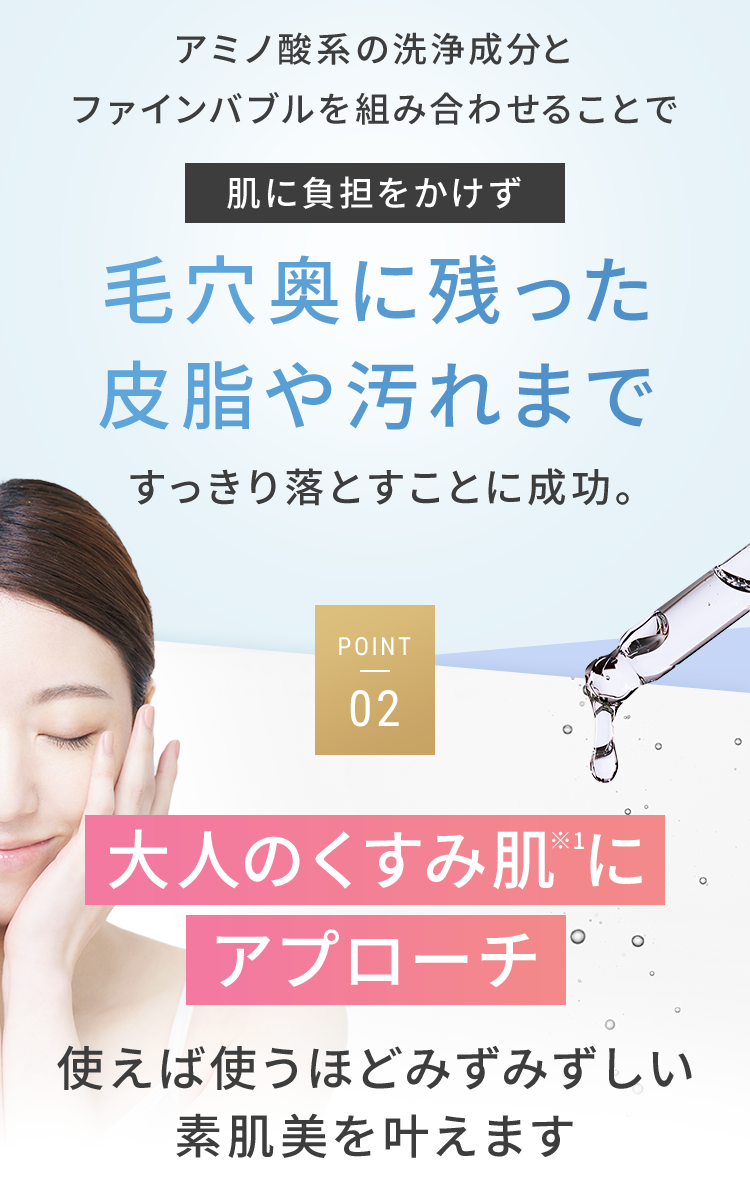 アミノ酸系の洗浄成分と
ファインバブルを組み合わせることで

肌に負担をかけず

毛穴奥に残った
皮脂や汚れまで

すっきり落とすことに成功。

POINT
02

大人のくすみ肌※1に
アプローチ

使えば使うほどみずみずしい
素肌美を叶えます